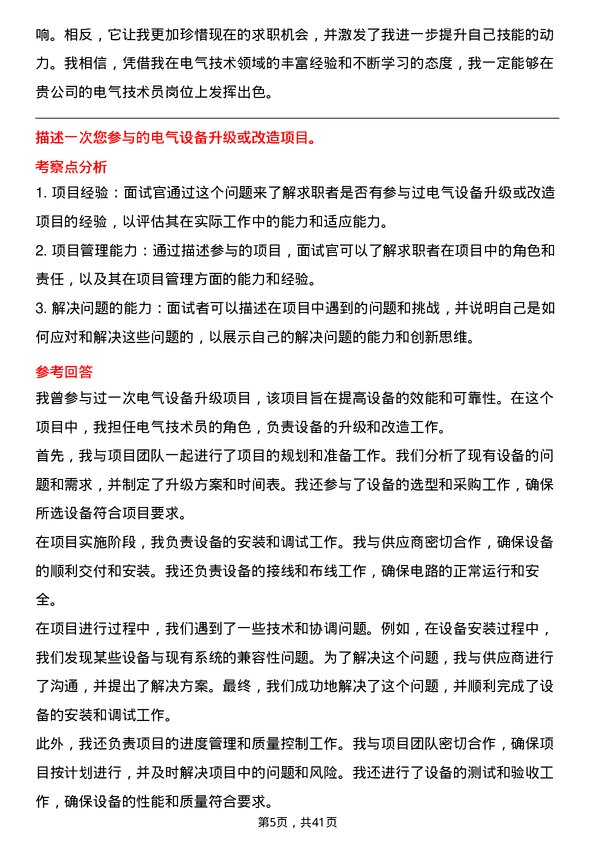 响。相反，它让我更加珍惜现在的求职机会，并激发了我进一步提升自己技能的动力。我相信，凭借我在电气技术领域的丰富经验和不断学习的态度，我一定能够在贵公司的电气技术员岗位上发挥出色。

描述一次您参与的电气设备升级或改造项目。

考察点分析

1. 项目经验：面试官通过这个问题来了解求职者是否有参与过电气设备升级或改造项目的经验，以评估其在实际工作中的能力和适应能力。

2. 项目管理能力：通过描述参与的项目，面试官可以了解求职者在项目中的角色和责任，以及其在项目管理方面的能力和经验。

3. 解决问题的能力：面试者可以描述在项目中遇到的问题和挑战，并说明自己是如何应对和解决这些问题的，以展示自己的解决问题的能力和创新思维。

参考回答

我曾参与过一次电气设备升级项目，该项目旨在提高设备的效能和可靠性。在这个项目中，我担任电气技术员的角色，负责设备的升级和改造工作。

首先，我与项目团队一起进行了项目的规划和准备工作。我们分析了现有设备的问题和需求，并制定了升级方案和时间表。我还参与了设备的选型和采购工作，确保所选设备符合项目要求。

在项目实施阶段，我负责设备的安装和调试工作。我与供应商密切合作，确保设备的顺利交付和安装。我还负责设备的接线和布线工作，确保电路的正常运行和安全。

在项目进行过程中，我们遇到了一些技术和协调问题。例如，在设备安装过程中，我们发现某些设备与现有系统的兼容性问题。为了解决这个问题，我与供应商进行了沟通，并提出了解决方案。最终，我们成功地解决了这个问题，并顺利完成了设备的安装和调试工作。

此外，我还负责项目的进度管理和质量控制工作。我与项目团队密切合作，确保项目按计划进行，并及时解决项目中的问题和风险。我还进行了设备的测试和验收工作，确保设备的性能和质量符合要求。

第5页，共41页